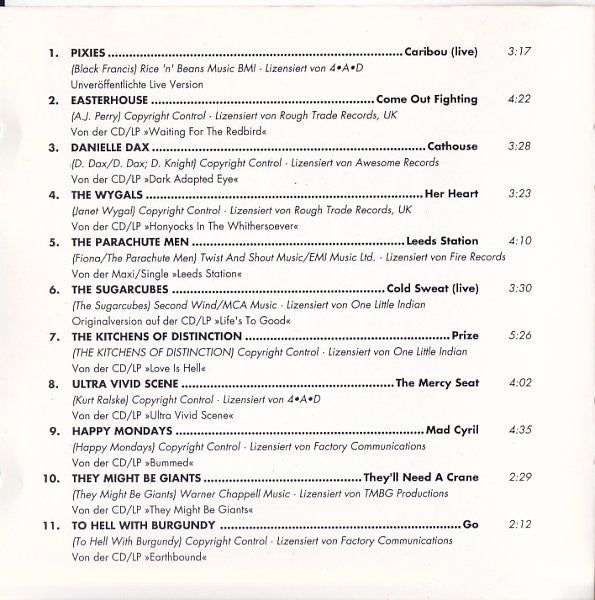 1. PIXIES Caribou (live) 3:17
(Black Francis) Rice 'n' Beans Music BMI · Lizensiert von 4•A•D
Unveröffentlichte Live Version

2. EASTERHOUSE Come Out Fighting 4:22
(A.J. Perry) Copyright Control · Lizensiert von Rough Trade Records, UK
Von der CD/LP »Waiting For The Redbird«

3. DANIELLE DAX Cathouse 3:28
(D. Dax/D. Dax; D. Knight) Copyright Control · Lizensiert von Awesome Records
Von der CD/LP »Dark Adapted Eye«

4. THE WYGALS Her Heart 3:23
(Janet Wygal) Copyright Control · Lizensiert von Rough Trade Records, UK
Von der CD/LP »Honyocks In The Whithersoever«

5. THE PARACHUTE MEN Leeds Station 4:10
(Fiona/The Parachute Men) Twist And Shout Music/EMI Music Ltd. · Lizensiert von Fire Records
Von der Maxi/Single »Leeds Station«

6. THE SUGARCUBES Cold Sweat (live) 3:30
(The Sugarcubes) Second Wind/MCA Music · Lizensiert von One Little Indian
Originalversion auf der CD/LP »Life's To Good«

7. THE KITCHENS OF DISTINCTION Prize 5:26
(THE KITCHENS OF DISTINCTION) Copyright Control · Lizensiert von One Little Indian
Von der CD/LP »Love Is Hell«

8. ULTRA VIVID SCENE The Mercy Seat 4:02
(Kurt Ralske) Copyright Control · Lizensiert von 4•A•D
Von der CD/LP »Ultra Vivid Scene«

9. HAPPY MONDAYS Mad Cyril 4:35
(Happy Mondays) Copyright Control · Lizensiert von Factory Communications
Von der CD/LP »Bummed«

10. THEY MIGHT BE GIANTS They'll Need A Crane 2:29
(They Might Be Giants) Warner Chappell Music · Lizensiert von TMBG Productions
Von der CD/LP »They Might Be Giants«

11. TO HELL WITH BURGUNDY Go 2:12
(To Hell With Burgundy) Copyright Control · Lizensiert von Factory Communications
Von der CD/LP »Earthbound«